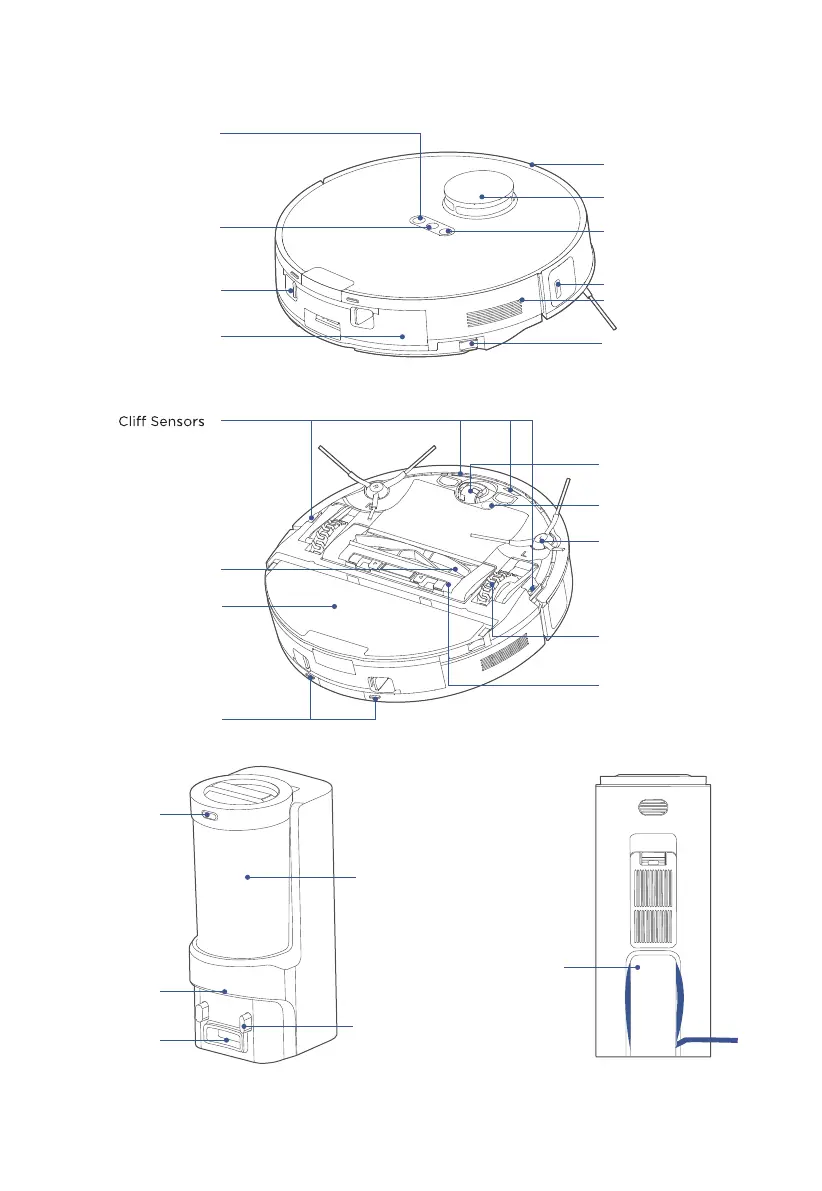 Cliff Sensors